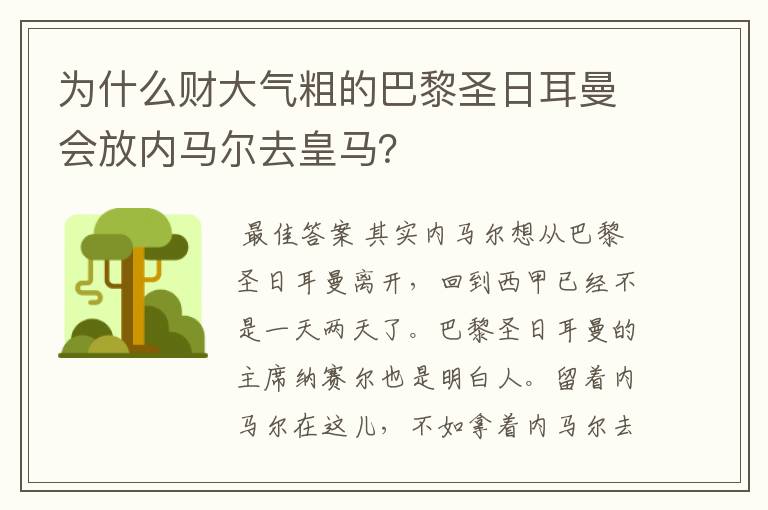 为什么财大气粗的巴黎圣日耳曼会放内马尔去皇马?

最佳答案 其实内马尔想从巴黎圣日耳曼离开，回到西甲已经不是一天两天了。巴黎圣日耳曼的主席纳赛尔也是明白人。留着内马尔在这儿，不如拿着内马尔去